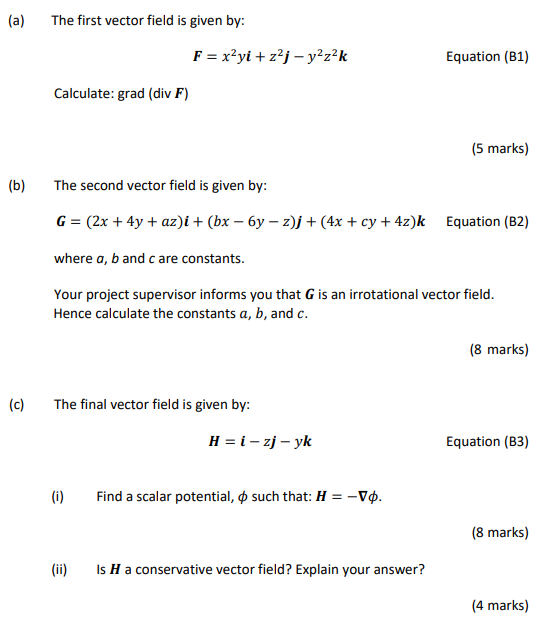 (a) The first vector field is given by:

$\boldsymbol{F} = x^2y\boldsymbol{i} + z^2\boldsymbol{j} - y^2z^2\boldsymbol{k}$ Equation (B1)

Calculate: grad (div $\boldsymbol{F}$)

(5 marks)

(b) The second vector field is given by:

$\boldsymbol{G} = (2x + 4y + az)\boldsymbol{i} + (bx - 6y - z)\boldsymbol{j} + (4x + cy + 4z)\boldsymbol{k}$ Equation (B2)

where $a$, $b$ and $c$ are constants.

Your project supervisor informs you that $\boldsymbol{G}$ is an irrotational vector field. Hence calculate the constants $a$, $b$, and $c$.

(8 marks)

(c) The final vector field is given by:

$\boldsymbol{H} = \boldsymbol{i} - z\boldsymbol{j} - y\boldsymbol{k}$ Equation (B3)

(i) Find a scalar potential, $\phi$ such that: $\boldsymbol{H} = -\boldsymbol{\nabla}\phi$.

(8 marks)

(ii) Is $\boldsymbol{H}$ a conservative vector field? Explain your answer?

(4 marks)